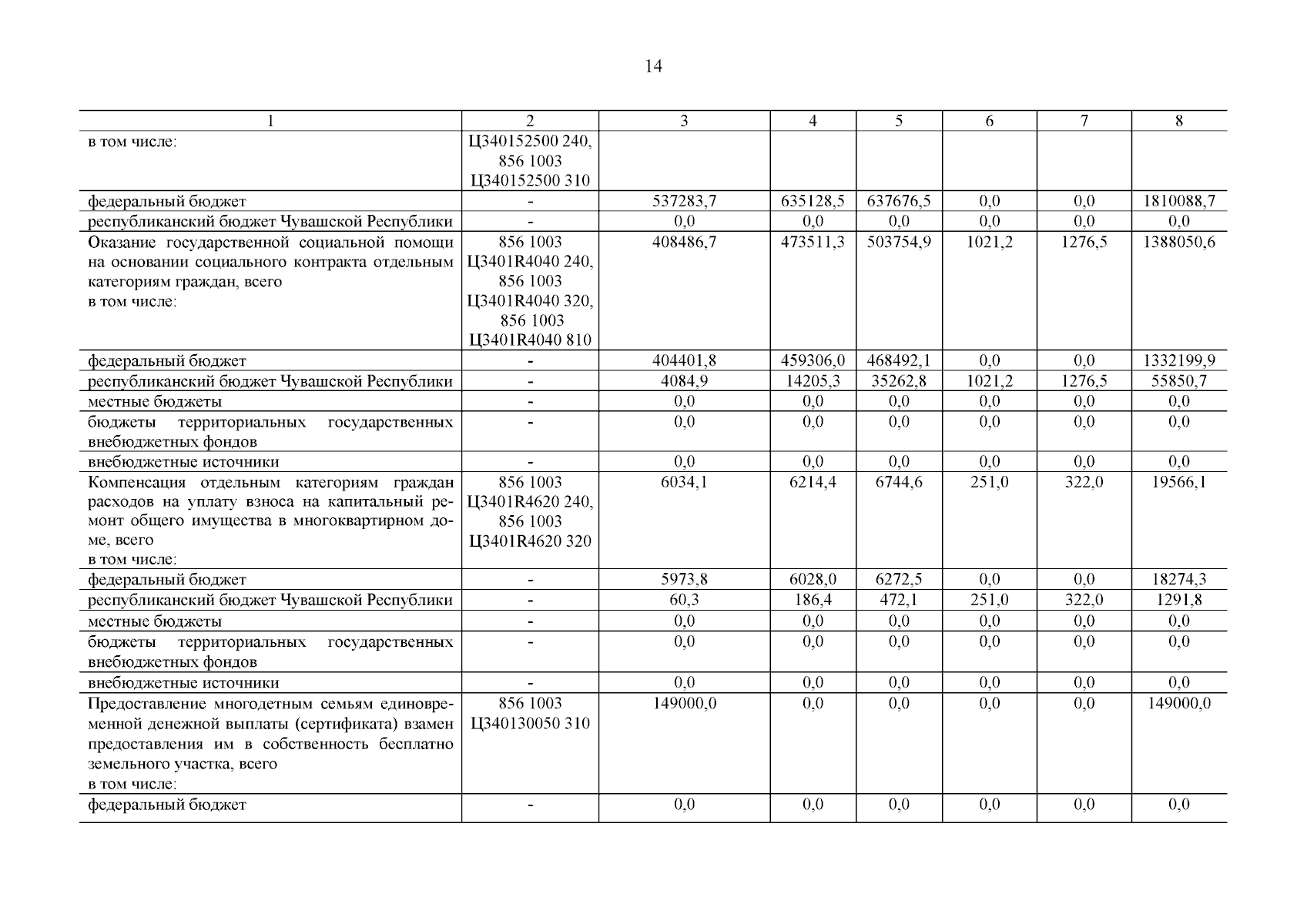 14

| 1 | 2 | 3 | 4 | 5 | 6 | 7 | 8 |
|---|---|---|---|---|---|---|---|
| в том числе: | Ц340152500 240, 856 1003 Ц340152500 310 | | | | | | |
| федеральный бюджет | - | 537283,7 | 635128,5 | 637676,5 | 0,0 | 0,0 | 1810088,7 |
| республиканский бюджет Чувашской Республики | - | 0,0 | 0,0 | 0,0 | 0,0 | 0,0 | 0,0 |
| Оказание государственной социальной помощи на основании социального контракта отдельным категориям граждан, всего в том числе: | 856 1003 Ц3401R4040 240, 856 1003 Ц3401R4040 320, 856 1003 Ц3401R4040 810 | 408486,7 | 473511,3 | 503754,9 | 1021,2 | 1276,5 | 1388050,6 |
| федеральный бюджет | - | 404401,8 | 459306,0 | 468492,1 | 0,0 | 0,0 | 1332199,9 |
| республиканский бюджет Чувашской Республики | - | 4084,9 | 14205,3 | 35262,8 | 1021,2 | 1276,5 | 55850,7 |
| местные бюджеты | - | 0,0 | 0,0 | 0,0 | 0,0 | 0,0 | 0,0 |
| бюджеты территориальных государственных внебюджетных фондов | - | 0,0 | 0,0 | 0,0 | 0,0 | 0,0 | 0,0 |
| внебюджетные источники | - | 0,0 | 0,0 | 0,0 | 0,0 | 0,0 | 0,0 |
| Компенсация отдельным категориям граждан расходов на уплату взноса на капитальный ремонт общего имущества в многоквартирном доме, всего в том числе: | 856 1003 Ц3401R4620 240, 856 1003 Ц3401R4620 320 | 6034,1 | 6214,4 | 6744,6 | 251,0 | 322,0 | 19566,1 |
| федеральный бюджет | - | 5973,8 | 6028,0 | 6272,5 | 0,0 | 0,0 | 18274,3 |
| республиканский бюджет Чувашской Республики | - | 60,3 | 186,4 | 472,1 | 251,0 | 322,0 | 1291,8 |
| местные бюджеты | - | 0,0 | 0,0 | 0,0 | 0,0 | 0,0 | 0,0 |
| бюджеты территориальных государственных внебюджетных фондов | - | 0,0 | 0,0 | 0,0 | 0,0 | 0,0 | 0,0 |
| внебюджетные источники | - | 0,0 | 0,0 | 0,0 | 0,0 | 0,0 | 0,0 |
| Предоставление многодетным семьям единовременной денежной выплаты (сертификата) взамен предоставления им в собственность бесплатно земельного участка, всего в том числе: | 856 1003 Ц340130050 310 | 149000,0 | 0,0 | 0,0 | 0,0 | 0,0 | 149000,0 |
| федеральный бюджет | - | 0,0 | 0,0 | 0,0 | 0,0 | 0,0 | 0,0 |